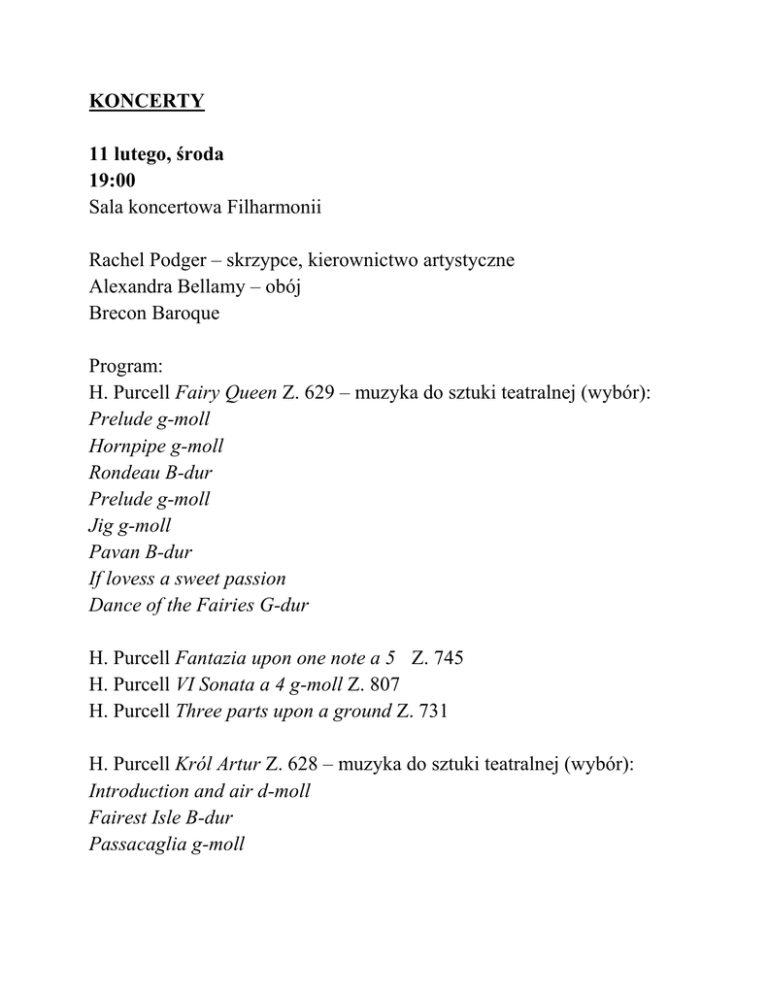 KONCERTY

11 lutego, środa
19:00
Sala koncertowa Filharmonii

Rachel Podger – skrzypce, kierownictwo artystyczne
Alexandra Bellamy – obój
Brecon Baroque

Program:
H. Purcell Fairy Queen Z. 629 – muzyka do sztuki teatralnej (wybór):
Prelude g-moll
Hornpipe g-moll
Rondeau B-dur
Prelude g-moll
Jig g-moll
Pavan B-dur
If lovess a sweet passion
Dance of the Fairies G-dur

H. Purcell Fantazia upon one note a 5 Z. 745
H. Purcell VI Sonata a 4 g-moll Z. 807
H. Purcell Three parts upon a ground Z. 731

H. Purcell Król Artur Z. 628 – muzyka do sztuki teatralnej (wybór):
Introduction and air d-moll
Fairest Isle B-dur
Passacaglia g-moll